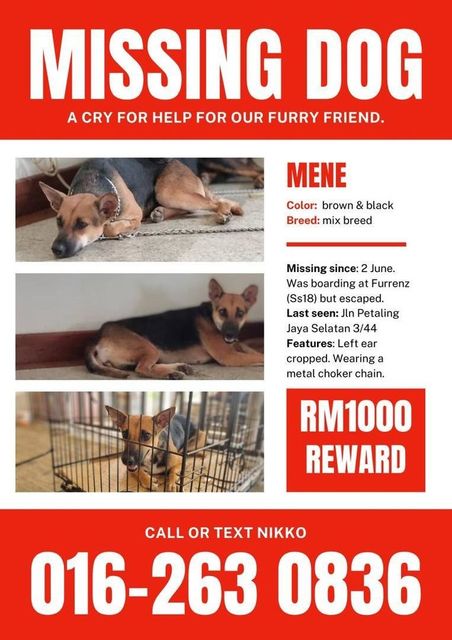 MISSING DOG

A CRY FOR HELP FOR OUR FURRY FRIEND.

MENE

Color: brown & black
Breed: mix breed

Missing since: 2 June. Was boarding at Furrenz (Ss18) but escaped.
Last seen: Jln Petaling Jaya Selatan 3/44
Features: Left ear cropped. Wearing a metal choker chain.

RM1000 REWARD

CALL OR TEXT NIKKO

016-263 0836